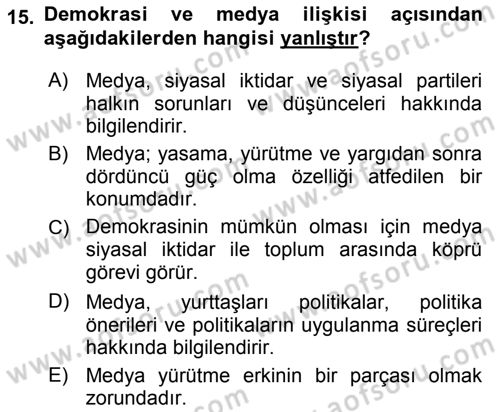 15. Demokrasi ve medya ilişkisi açısından aşağıdakilerden hangisi yanlıştır?

A) Medya, siyasal iktidar ve siyasal partileri halkın sorunları ve düşünceleri hakkında bilgilendirir.

B) Medya; yasama, yürütme ve yargıdan sonra dördüncü güç olma özelliği atfedilen bir konumdadır.

C) Demokrasinin mümkün olması için medya siyasal iktidar ile toplum arasında köprü görevi görür.

D) Medya, yurttaşları politikalar, politika önerileri ve politikaların uygulanma süreçleri hakkında bilgilendirir.

E) Medya yürütme erkinin bir parçası olmak zorundadır.

www.aofsoru.com